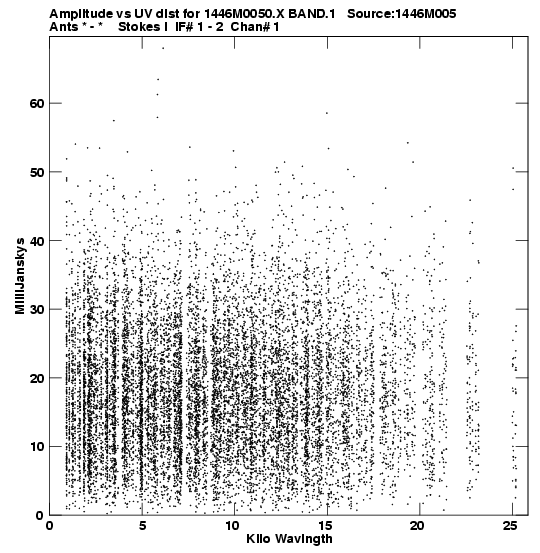 Amplitude vs UV dist for 1446M0050.X BAND.1 Source:1446M005
Ants * - * Stokes I IF# 1 - 2 Chan# 1

MilliJanskys

60
50
40
30
20
10
0

0 5 10 15 20 25

Kilo Wavlngth